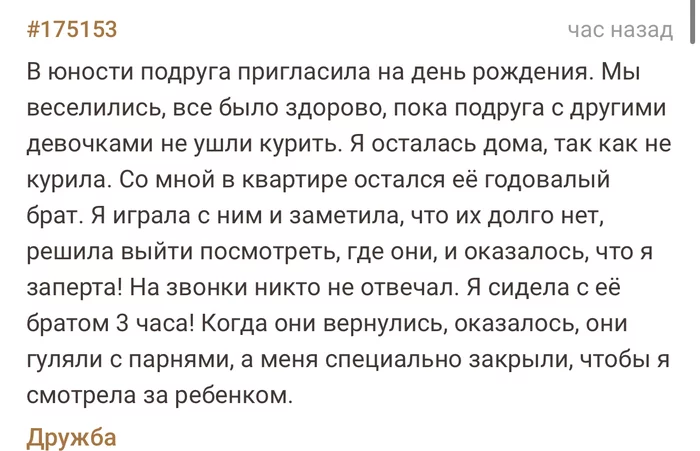 #175153

час назад

В юности подруга пригласила на день рождения. Мы веселились, все было здорово, пока подруга с другими девочками не ушли курить. Я осталась дома, так как не курила. Со мной в квартире остался её годовалый брат. Я играла с ним и заметила, что их долго нет, решила выйти посмотреть, где они, и оказалось, что я заперта! На звонки никто не отвечал. Я сидела с её братом 3 часа! Когда они вернулись, оказалось, они гуляли с парнями, а меня специально закрыли, чтобы я смотрела за ребенком.

Дружба